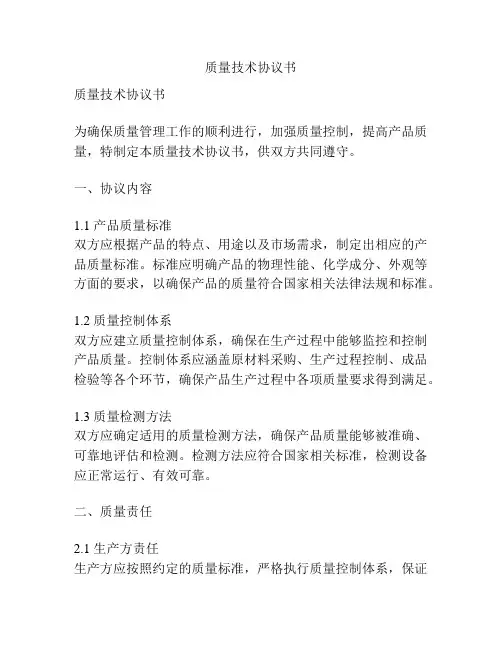 质量技术协议书

质量技术协议书

为确保质量管理工作的顺利进行，加强质量控制，提高产品质量，特制定本质量技术协议书，供双方共同遵守。

一、协议内容

1.1 产品质量标准
双方应根据产品的特点、用途以及市场需求，制定出相应的产品质量标准。标准应明确产品的物理性能、化学成分、外观等方面的要求，以确保产品的质量符合国家相关法律法规和标准。

1.2 质量控制体系
双方应建立质量控制体系，确保在生产过程中能够监控和控制产品质量。控制体系应涵盖原材料采购、生产过程控制、成品检验等各个环节，确保产品生产过程中各项质量要求得到满足。

1.3 质量检测方法
双方应确定适用的质量检测方法，确保产品质量能够被准确、可靠地评估和检测。检测方法应符合国家相关标准，检测设备应正常运行、有效可靠。

二、质量责任

2.1 生产方责任
生产方应按照约定的质量标准，严格执行质量控制体系，保证